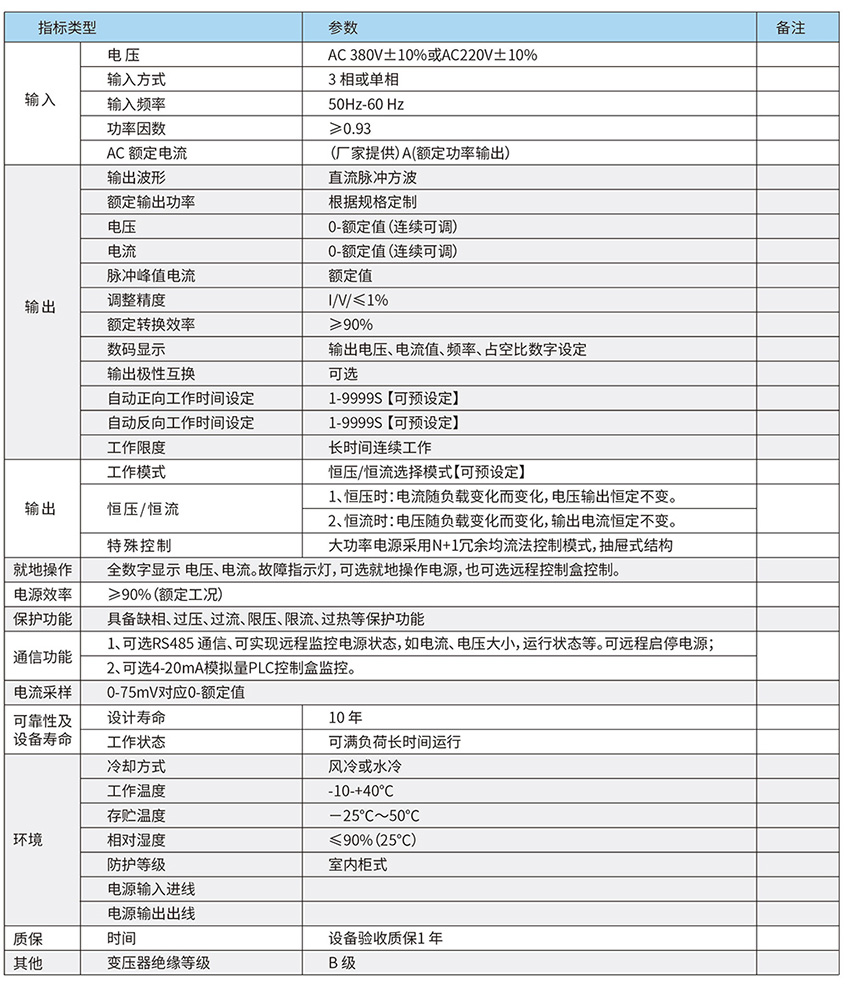 | 指标类型 | | 参数 | 备注 |
|---|---|---|---|
| 输入 | 电压 | AC 380V±10%或AC220V±10% | |
| | 输入方式 | 3相或单相 | |
| | 输入频率 | 50Hz-60 Hz | |
| | 功率因数 | ≥0.93 | |
| | AC额定电流 | (厂家提供)A(额定功率输出) | |
| 输出 | 输出波形 | 直流脉冲方波 | |
| | 额定输出功率 | 根据规格定制 | |
| | 电压 | 0-额定值(连续可调) | |
| | 电流 | 0-额定值(连续可调) | |
| | 脉冲峰值电流 | 额定值 | |
| | 调整精度 | I/V/≤1% | |
| | 额定转换效率 | ≥90% | |
| | 数码显示 | 输出电压、电流值、频率、占空比数字设定 | |
| | 输出极性互换 | 可选 | |
| | 自动正向工作时间设定 | 1-9999S【可预设定】 | |
| | 自动反向工作时间设定 | 1-9999S【可预设定】 | |
| | 工作限度 | 长时间连续工作 | |
| 输出 | 工作模式 | 恒压/恒流选择模式【可预设定】 | |
| | 恒压/恒流 | 1、恒压时:电流随负载变化而变化,电压输出恒定不变。 | |
| | | 2、恒流时:电压随负载变化而变化,输出电流恒定不变。 | |
| | 特殊控制 | 大功率电源采用N+1冗余均流法控制模式,抽屉式结构 | |
| 就地操作 | 全数字显示 电压、电流。故障指示灯,可选就地操作电源,也可选远程控制盒控制。 | | |
| 电源效率 | ≥90%(额定工况) | | |
| 保护功能 | 具备缺相、过压、过流、限压、限流、过热等保护功能 | | |
| 通信功能 | 1、可选RS485通信、可实现远程监控电源状态,如电流、电压大小,运行状态等。可远程启停电源; | | |
| | 2、可选4-20mA模拟量PLC控制盒监控。 | | |
| 电流采样 | 0-75mV对应0-额定值 | | |
| 可靠性及设备寿命 | 设计寿命 | 10年 | |
| | 工作状态 | 可满负荷长时间运行 | |
| 环境 | 冷却方式 | 风冷或水冷 | |
| | 工作温度 | -10-+40°C | |
| | 存贮温度 | －25°C～50°C | |
| | 相对湿度 | ≤90%(25°C) | |
| | 防护等级 | 室内柜式 | |
| | 电源输入进线 | | |
| | 电源输出出线 | | |
| 质保 | 时间 | 设备验收质保1年 | |
| 其他 | 变压器绝缘等级 | B级 | |